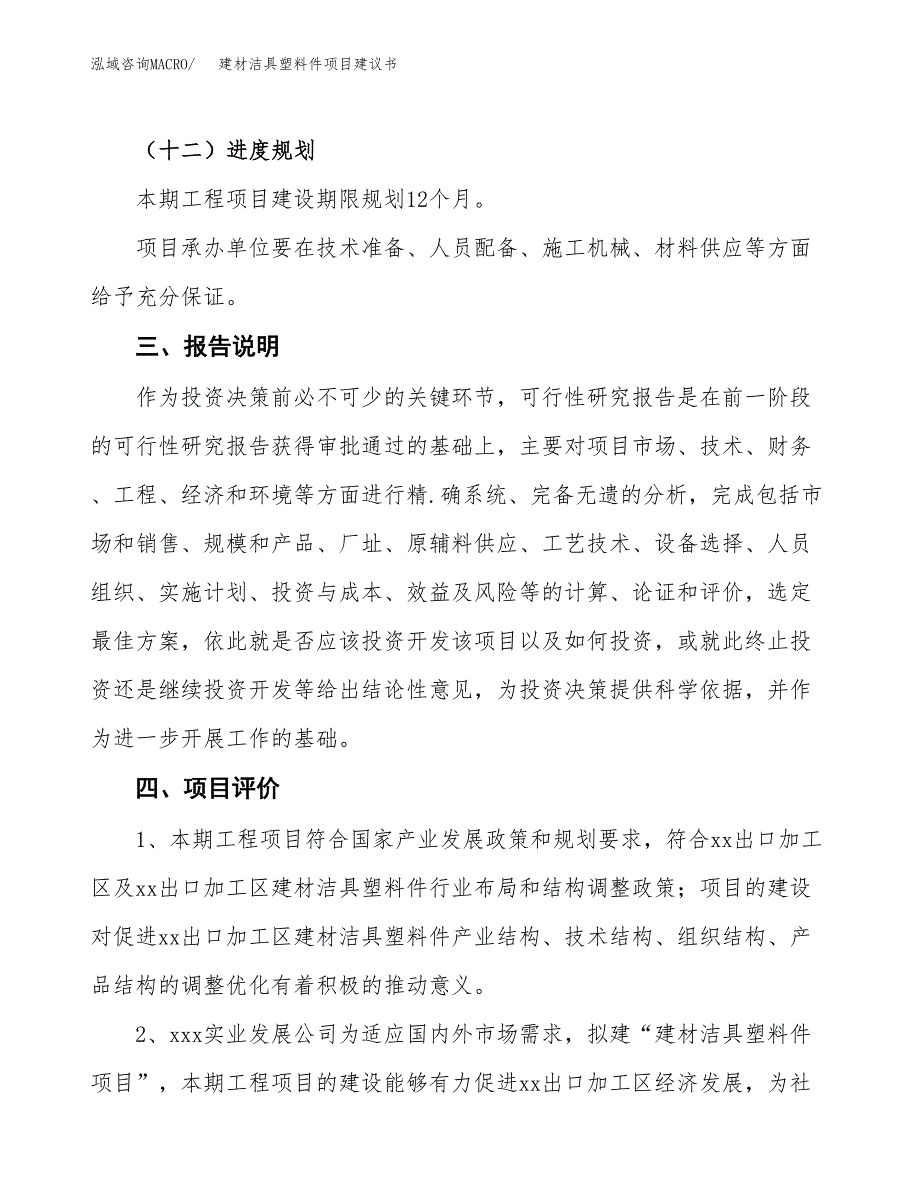 泓域咨询MACRO/ 建材洁具塑料件项目建议书

（十二）进度规划

本期工程项目建设期限规划12个月。

项目承办单位要在技术准备、人员配备、施工机械、材料供应等方面给予充分保证。

三、报告说明

作为投资决策前必不可少的关键环节，可行性研究报告是在前一阶段的可行性研究报告获得审批通过的基础上，主要对项目市场、技术、财务、工程、经济和环境等方面进行精.确系统、完备无遗的分析，完成包括市场和销售、规模和产品、厂址、原辅料供应、工艺技术、设备选择、人员组织、实施计划、投资与成本、效益及风险等的计算、论证和评价，选定最佳方案，依此就是否应该投资开发该项目以及如何投资，或就此终止投资还是继续投资开发等给出结论性意见，为投资决策提供科学依据，并作为进一步开展工作的基础。

四、项目评价

1、本期工程项目符合国家产业发展政策和规划要求，符合xx出口加工区及xx出口加工区建材洁具塑料件行业布局和结构调整政策；项目的建设对促进xx出口加工区建材洁具塑料件产业结构、技术结构、组织结构、产品结构的调整优化有着积极的推动意义。

2、xxx实业发展公司为适应国内外市场需求，拟建“建材洁具塑料件项目”，本期工程项目的建设能够有力促进xx出口加工区经济发展，为社